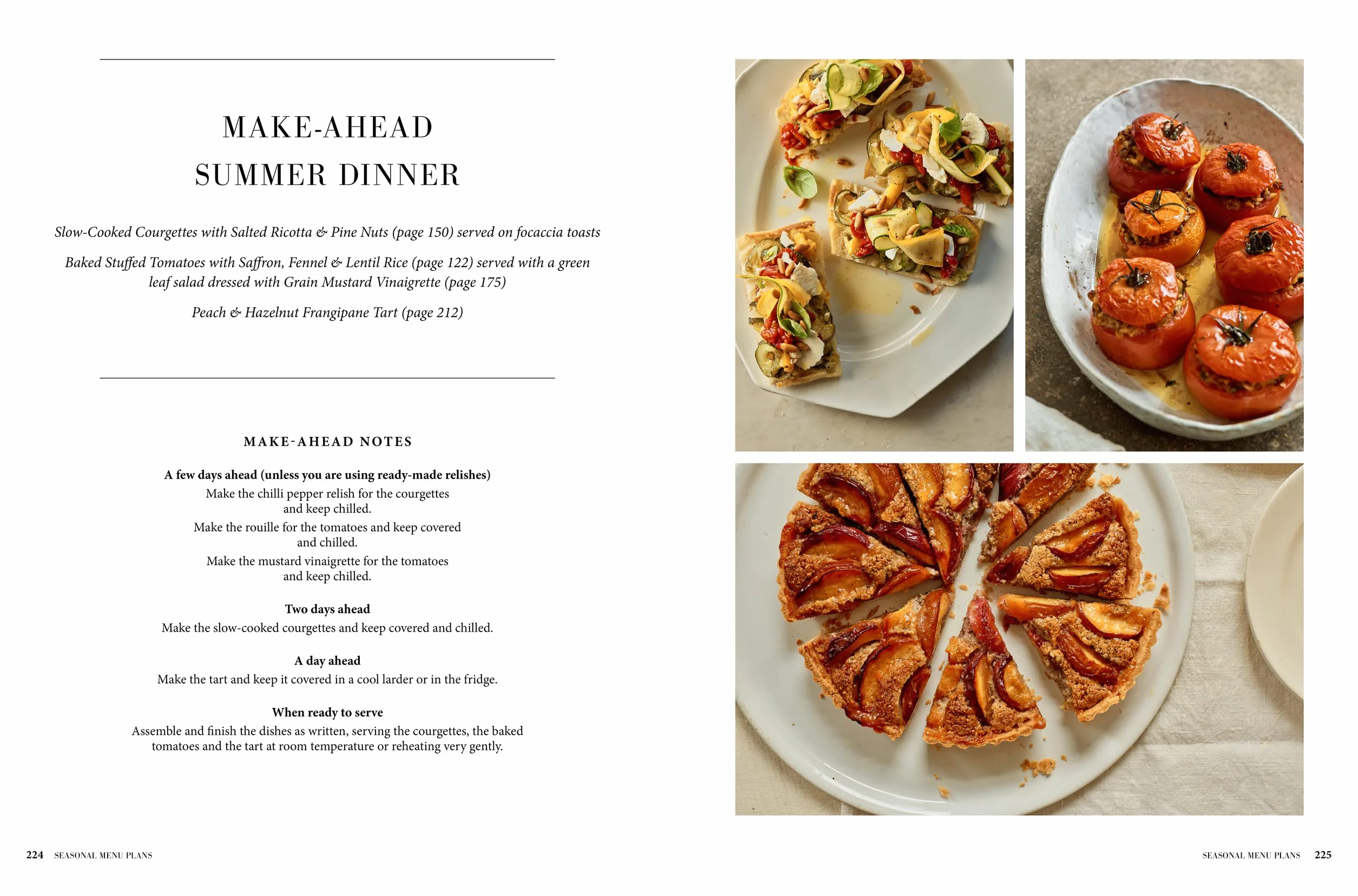 MAKE-AHEAD
SUMMER DINNER

Slow-Cooked Courgettes with Salted Ricotta & Pine Nuts (page 150) served on focaccia toasts

Baked Stuffed Tomatoes with Saffron, Fennel & Lentil Rice (page 122) served with a green leaf salad dressed with Grain Mustard Vinaigrette (page 175)

Peach & Hazelnut Frangipane Tart (page 212)

MAKE-AHEAD NOTES

A few days ahead (unless you are using ready-made relishes)
Make the chilli pepper relish for the courgettes and keep chilled.
Make the rouille for the tomatoes and keep covered and chilled.
Make the mustard vinaigrette for the tomatoes and keep chilled.

Two days ahead
Make the slow-cooked courgettes and keep covered and chilled.

A day ahead
Make the tart and keep it covered in a cool larder or in the fridge.

When ready to serve
Assemble and finish the dishes as written, serving the courgettes, the baked tomatoes and the tart at room temperature or reheating very gently.

224 SEASONAL MENU PLANS

SEASONAL MENU PLANS 225